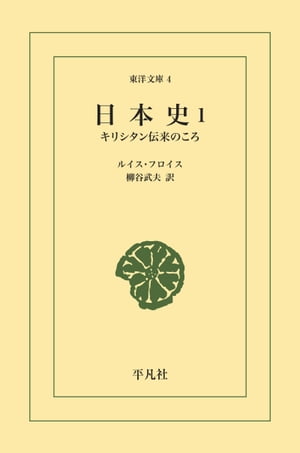 東洋文庫 4

日本史 1
キリシタン伝来のころ

ルイス・フロイス
柳谷武夫 訳

平凡社